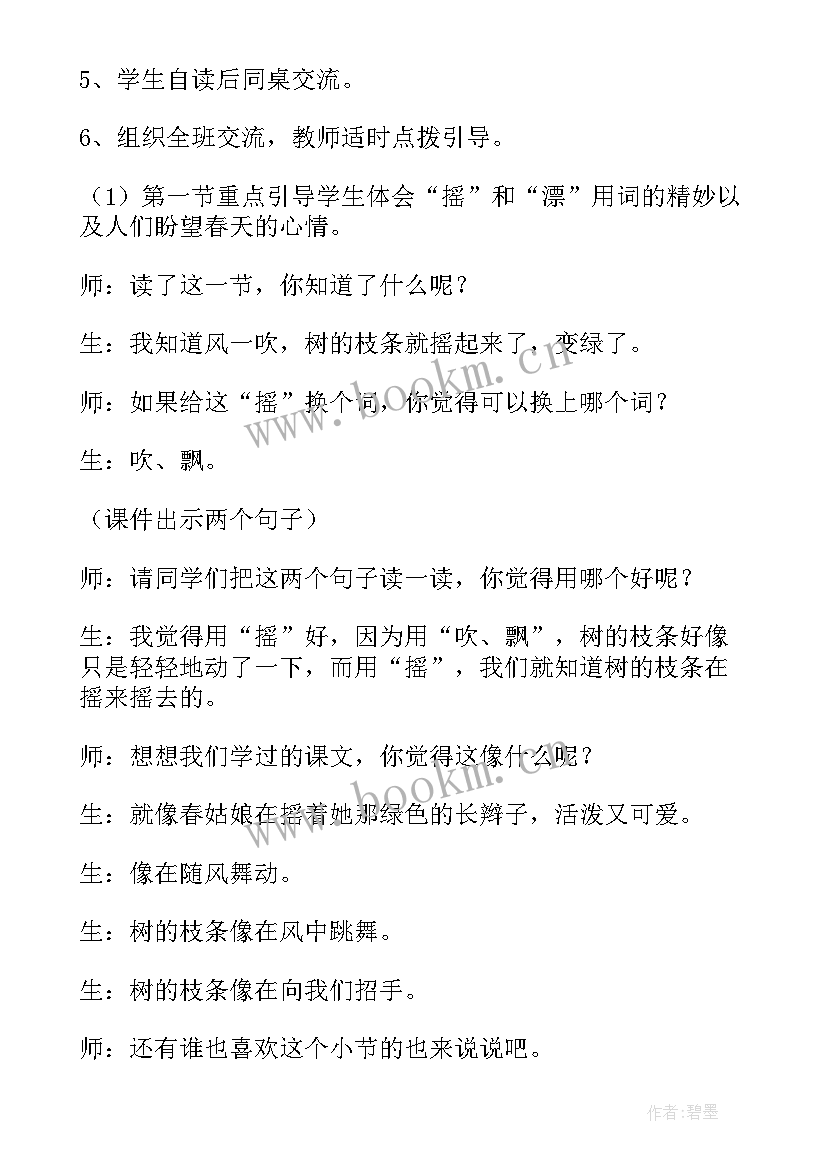 5、学生自读后同桌交流。

6、组织全班交流，教师适时点拨引导。

（1）第一节重点引导学生体会“摇”和“漂”用词的精妙以及人们盼望春天的心情。

师：读了这一节，你知道了什么呢？

生：我知道风一吹，树的枝条就摇起来了，变绿了。

师：如果给这“摇”换个词，你觉得可以换上哪个词？

生：吹、飘。

（课件出示两个句子）

师：请同学们把这两个句子读一读，你觉得用哪个好呢？

生：我觉得用“摇”好，因为用“吹、飘”，树的枝条好像只是轻轻地动了一下，而用“摇”，我们就知道树的枝条在摇来摇去的。

师：想想我们学过的课文，你觉得这像什么呢？

生：就像春姑娘在摇着她那绿色的长辫子，活泼又可爱。

生：像在随风舞动。

生：树的枝条像在风中跳舞。

生：树的枝条像在向我们招手。

师：还有谁也喜欢这个小节的也来说说吧。

www.bookm.cn

www.bookm.cn

作者:碧墨